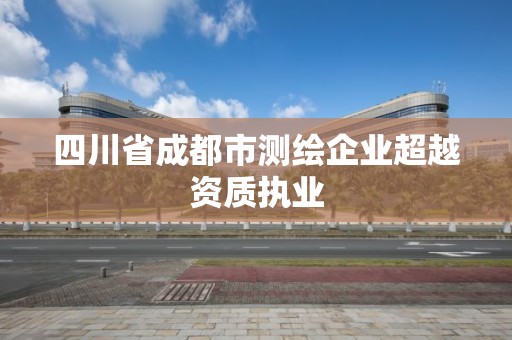 四川省成都市测绘企业超越资质执业